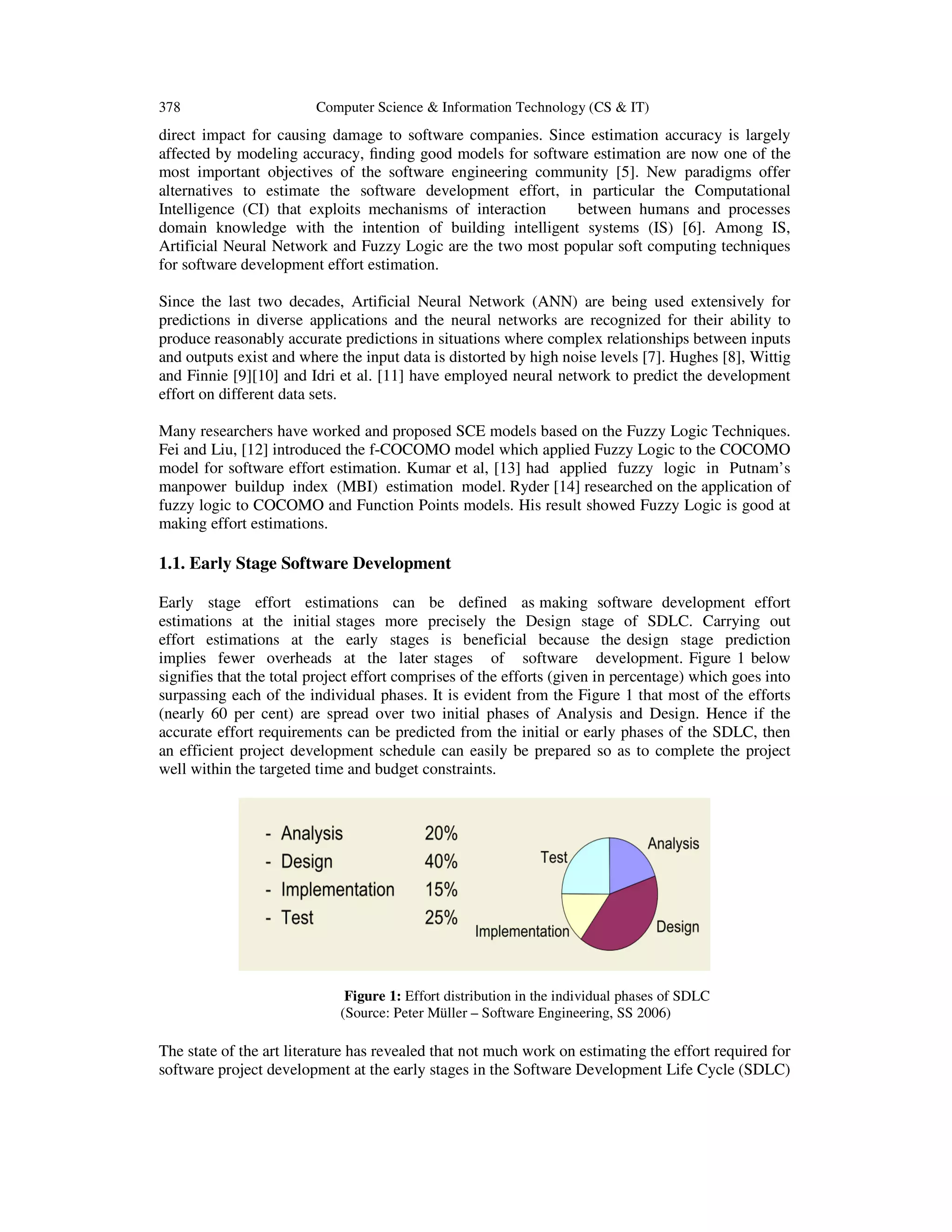 378 Computer Science & Information Technology (CS & IT)

direct impact for causing damage to software companies. Since estimation accuracy is largely affected by modeling accuracy, finding good models for software estimation are now one of the most important objectives of the software engineering community [5]. New paradigms offer alternatives to estimate the software development effort, in particular the Computational Intelligence (CI) that exploits mechanisms of interaction between humans and processes domain knowledge with the intention of building intelligent systems (IS) [6]. Among IS, Artificial Neural Network and Fuzzy Logic are the two most popular soft computing techniques for software development effort estimation.

Since the last two decades, Artificial Neural Network (ANN) are being used extensively for predictions in diverse applications and the neural networks are recognized for their ability to produce reasonably accurate predictions in situations where complex relationships between inputs and outputs exist and where the input data is distorted by high noise levels [7]. Hughes [8], Wittig and Finnie [9][10] and Idri et al. [11] have employed neural network to predict the development effort on different data sets.

Many researchers have worked and proposed SCE models based on the Fuzzy Logic Techniques. Fei and Liu, [12] introduced the f-COCOMO model which applied Fuzzy Logic to the COCOMO model for software effort estimation. Kumar et al, [13] had applied fuzzy logic in Putnam's manpower buildup index (MBI) estimation model. Ryder [14] researched on the application of fuzzy logic to COCOMO and Function Points models. His result showed Fuzzy Logic is good at making effort estimations.

1.1. Early Stage Software Development

Early stage effort estimations can be defined as making software development effort estimations at the initial stages more precisely the Design stage of SDLC. Carrying out effort estimations at the early stages is beneficial because the design stage prediction implies fewer overheads at the later stages of software development. Figure 1 below signifies that the total project effort comprises of the efforts (given in percentage) which goes into surpassing each of the individual phases. It is evident from the Figure 1 that most of the efforts (nearly 60 per cent) are spread over two initial phases of Analysis and Design. Hence if the accurate effort requirements can be predicted from the initial or early phases of the SDLC, then an efficient project development schedule can easily be prepared so as to complete the project well within the targeted time and budget constraints.

- Analysis 20%
- Design 40%
- Implementation 15%
- Test 25%

Test
Analysis
Implementation
Design

Figure 1: Effort distribution in the individual phases of SDLC
(Source: Peter Müller – Software Engineering, SS 2006)

The state of the art literature has revealed that not much work on estimating the effort required for software project development at the early stages in the Software Development Life Cycle (SDLC)